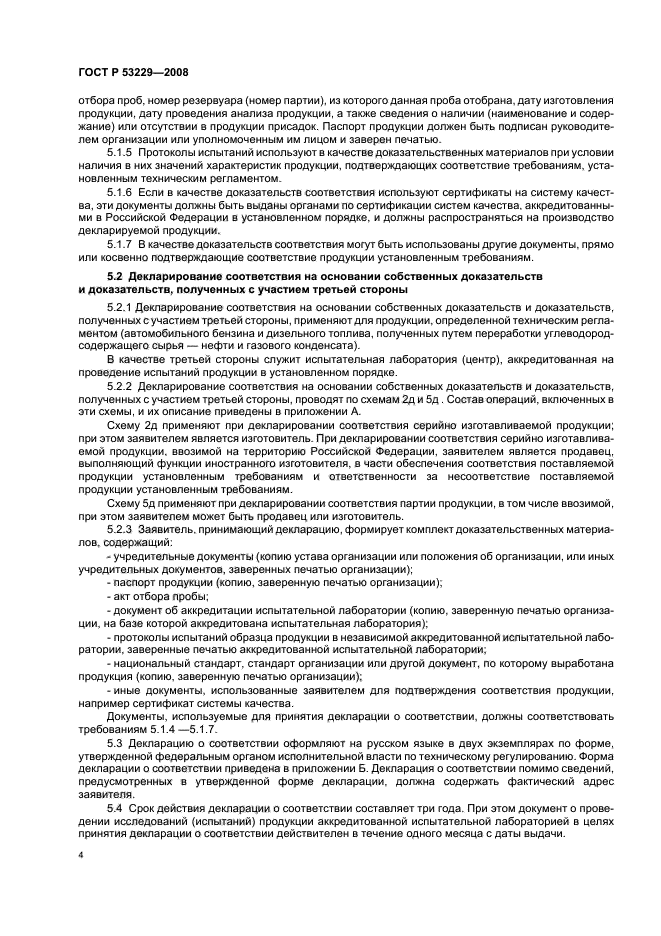 ГОСТ Р 53229—2008

отбора проб, номер резервуара (номер партии), из которого данная проба отобрана, дату изготовления продукции, дату проведения анализа продукции, а также сведения о наличии (наименование и содержание) или отсутствии в продукции присадок. Паспорт продукции должен быть подписан руководителем организации или уполномоченным им лицом и заверен печатью.

5.1.5 Протоколы испытаний используют в качестве доказательственных материалов при условии наличия в них значений характеристик продукции, подтверждающих соответствие требованиям, установленным техническим регламентом.

5.1.6 Если в качестве доказательств соответствия используют сертификаты на систему качества, эти документы должны быть выданы органами по сертификации систем качества, аккредитованными в Российской Федерации в установленном порядке, и должны распространяться на производство декларируемой продукции.

5.1.7 В качестве доказательств соответствия могут быть использованы другие документы, прямо или косвенно подтверждающие соответствие продукции установленным требованиям.

5.2 Декларирование соответствия на основании собственных доказательств и доказательств, полученных с участием третьей стороны

5.2.1 Декларирование соответствия на основании собственных доказательств и доказательств, полученных с участием третьей стороны, применяют для продукции, определенной техническим регламентом (автомобильного бензина и дизельного топлива, полученных путем переработки углеводородсодержащего сырья — нефти и газового конденсата).

В качестве третьей стороны служит испытательная лаборатория (центр), аккредитованная на проведение испытаний продукции в установленном порядке.

5.2.2 Декларирование соответствия на основании собственных доказательств и доказательств, полученных с участием третьей стороны, проводят по схемам 2д и 5д . Состав операций, включенных в эти схемы, и их описание приведены в приложении А.

Схему 2д применяют при декларировании соответствия серийно изготавливаемой продукции; при этом заявителем является изготовитель. При декларировании соответствия серийно изготавливаемой продукции, ввозимой на территорию Российской Федерации, заявителем является продавец, выполняющий функции иностранного изготовителя, в части обеспечения соответствия поставляемой продукции установленным требованиям и ответственности за несоответствие поставляемой продукции установленным требованиям.

Схему 5д применяют при декларировании соответствия партии продукции, в том числе ввозимой, при этом заявителем может быть продавец или изготовитель.

5.2.3 Заявитель, принимающий декларацию, формирует комплект доказательственных материалов, содержащий:

- учредительные документы (копию устава организации или положения об организации, или иных учредительных документов, заверенных печатью организации);

- паспорт продукции (копию, заверенную печатью организации);

- акт отбора пробы;

- документ об аккредитации испытательной лаборатории (копию, заверенную печатью организации, на базе которой аккредитована испытательная лаборатория);

- протоколы испытаний образца продукции в независимой аккредитованной испытательной лаборатории, заверенные печатью аккредитованной испытательной лаборатории;

- национальный стандарт, стандарт организации или другой документ, по которому выработана продукция (копию, заверенную печатью организации);

- иные документы, использованные заявителем для подтверждения соответствия продукции, например сертификат системы качества.

Документы, используемые для принятия декларации о соответствии, должны соответствовать требованиям 5.1.4 —5.1.7.

5.3 Декларацию о соответствии оформляют на русском языке в двух экземплярах по форме, утвержденной федеральным органом исполнительной власти по техническому регулированию. Форма декларации о соответствии приведена в приложении Б. Декларация о соответствии помимо сведений, предусмотренных в утвержденной форме декларации, должна содержать фактический адрес заявителя.

5.4 Срок действия декларации о соответствии составляет три года. При этом документ о проведении исследований (испытаний) продукции аккредитованной испытательной лабораторией в целях принятия декларации о соответствии действителен в течение одного месяца с даты выдачи.

4